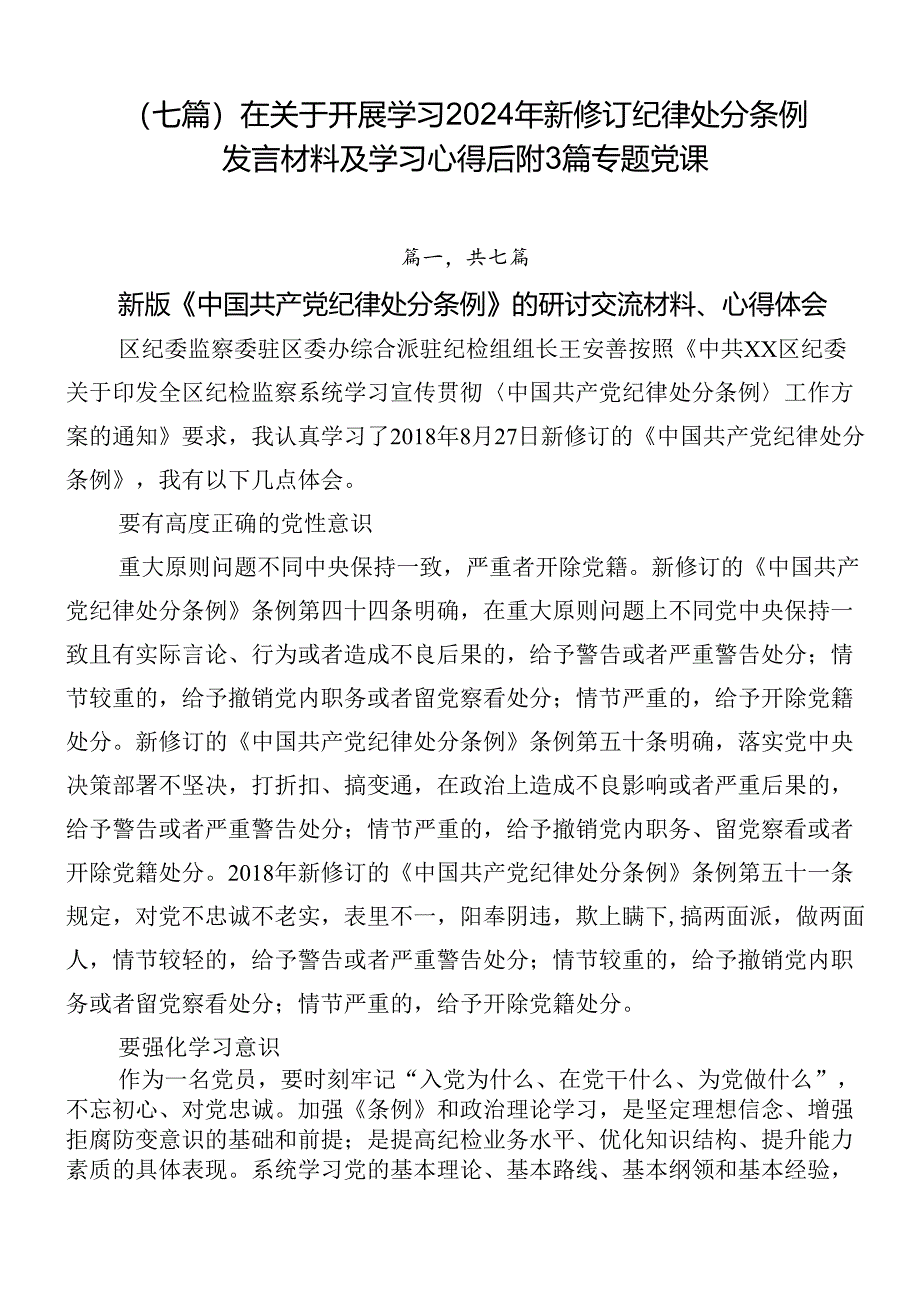 （七篇）在关于开展学习2024年新修订纪律处分条例发言材料及学习心得后附3篇专题党课

篇一，共七篇

新版《中国共产党纪律处分条例》的研讨交流材料、心得体会

区纪委监察委驻区委办综合派驻纪检组组长王安善按照《中共XX区纪委关于印发全区纪检监察系统学习宣传贯彻〈中国共产党纪律处分条例〉工作方案的通知》要求，我认真学习了2018年8月27日新修订的《中国共产党纪律处分条例》，我有以下几点体会。

要有高度正确的党性意识

重大原则问题不同中央保持一致，严重者开除党籍。新修订的《中国共产党纪律处分条例》条例第四十四条明确，在重大原则问题上不同党中央保持一致且有实际言论、行为或者造成不良后果的，给予警告或者严重警告处分；情节较重的，给予撤销党内职务或者留党察看处分；情节严重的，给予开除党籍处分。新修订的《中国共产党纪律处分条例》条例第五十条明确，落实党中央决策部署不坚决，打折扣、搞变通，在政治上造成不良影响或者严重后果的，给予警告或者严重警告处分；情节严重的，给予撤销党内职务、留党察看或者开除党籍处分。2018年新修订的《中国共产党纪律处分条例》条例第五十一条规定，对党不忠诚不老实，表里不一，阳奉阴违，欺上瞒下，搞两面派，做两面人，情节较轻的，给予警告或者严重警告处分；情节较重的，给予撤销党内职务或者留党察看处分；情节严重的，给予开除党籍处分。

要强化学习意识

作为一名党员，要时刻牢记“入党为什么、在党干什么、为党做什么”，不忘初心、对党忠诚。加强《条例》和政治理论学习，是坚定理想信念、增强拒腐防变意识的基础和前提；是提高纪检业务水平、优化知识结构、提升能力素质的具体表现。系统学习党的基本理论、基本路线、基本纲领和基本经验，